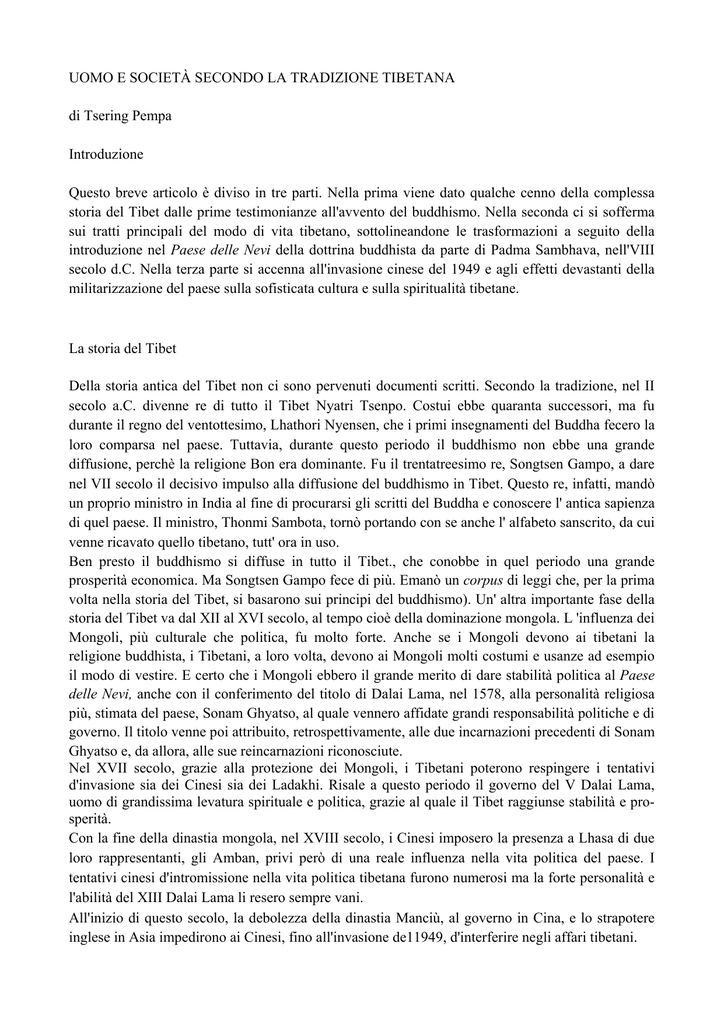 UOMO E SOCIETÀ SECONDO LA TRADIZIONE TIBETANA

di Tsering Pempa

Introduzione

Questo breve articolo è diviso in tre parti. Nella prima viene dato qualche cenno della complessa storia del Tibet dalle prime testimonianze all'avvento del buddhismo. Nella seconda ci si sofferma sui tratti principali del modo di vita tibetano, sottolineandone le trasformazioni a seguito della introduzione nel Paese delle Nevi della dottrina buddhista da parte di Padma Sambhava, nell'VIII secolo d.C. Nella terza parte si accenna all'invasione cinese del 1949 e agli effetti devastanti della militarizzazione del paese sulla sofisticata cultura e sulla spiritualità tibetane.

La storia del Tibet

Della storia antica del Tibet non ci sono pervenuti documenti scritti. Secondo la tradizione, nel II secolo a.C. divenne re di tutto il Tibet Nyatri Tsenpo. Costui ebbe quaranta successori, ma fu durante il regno del ventottesimo, Lhathori Nyensen, che i primi insegnamenti del Buddha fecero la loro comparsa nel paese. Tuttavia, durante questo periodo il buddhismo non ebbe una grande diffusione, perchè la religione Bon era dominante. Fu il trentatreesimo re, Songtsen Gampo, a dare nel VII secolo il decisivo impulso alla diffusione del buddhismo in Tibet. Questo re, infatti, mandò un proprio ministro in India al fine di procurarsi gli scritti del Buddha e conoscere l' antica sapienza di quel paese. Il ministro, Thonmi Sambota, tornò portando con se anche l' alfabeto sanscrito, da cui venne ricavato quello tibetano, tutt' ora in uso.

Ben presto il buddhismo si diffuse in tutto il Tibet., che conobbe in quel periodo una grande prosperità economica. Ma Songtsen Gampo fece di più. Emanò un corpus di leggi che, per la prima volta nella storia del Tibet, si basarono sui principi del buddhismo). Un' altra importante fase della storia del Tibet va dal XII al XVI secolo, al tempo cioè della dominazione mongola. L 'influenza dei Mongoli, più culturale che politica, fu molto forte. Anche se i Mongoli devono ai tibetani la religione buddhista, i Tibetani, a loro volta, devono ai Mongoli molti costumi e usanze ad esempio il modo di vestire. E certo che i Mongoli ebbero il grande merito di dare stabilità politica al Paese delle Nevi, anche con il conferimento del titolo di Dalai Lama, nel 1578, alla personalità religiosa più, stimata del paese, Sonam Ghyatso, al quale vennero affidate grandi responsabilità politiche e di governo. Il titolo venne poi attribuito, retrospettivamente, alle due incarnazioni precedenti di Sonam Ghyatso e, da allora, alle sue reincarnazioni riconosciute.

Nel XVII secolo, grazie alla protezione dei Mongoli, i Tibetani poterono respingere i tentativi d'invasione sia dei Cinesi sia dei Ladakhi. Risale a questo periodo il governo del V Dalai Lama, uomo di grandissima levatura spirituale e politica, grazie al quale il Tibet raggiunse stabilità e prosperità.

Con la fine della dinastia mongola, nel XVIII secolo, i Cinesi imposero la presenza a Lhasa di due loro rappresentanti, gli Amban, privi però di una reale influenza nella vita politica del paese. I tentativi cinesi d'intromissione nella vita politica tibetana furono numerosi ma la forte personalità e l'abilità del XIII Dalai Lama li resero sempre vani.

All'inizio di questo secolo, la debolezza della dinastia Manciù, al governo in Cina, e lo strapotere inglese in Asia impedirono ai Cinesi, fino all'invasione de11949, d'interferire negli affari tibetani.